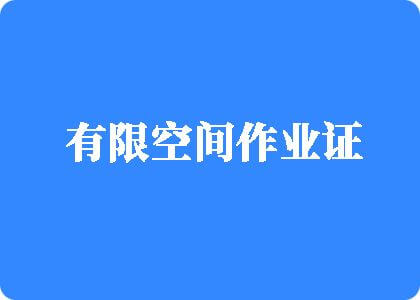 有限空间作业证